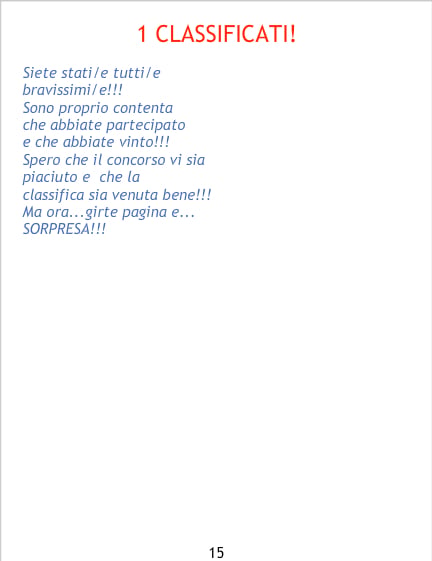 1 CLASSIFICATI!

Siete stati/e tutti/e bravissimi/e!!! Sono proprio contenta che abbiate partecipato e che abbiate vinto!!! Spero che il concorso vi sia piaciuto e che la classifica sia venuta bene!!! Ma ora...girte pagina e... SORPRESA!!!

15